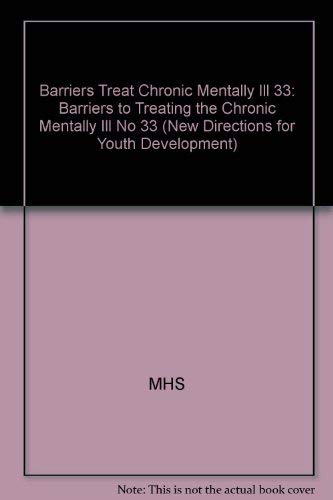 Barriers Treat Chronic Mentally Ill 33: Barriers to Treating the Chronic Mentally Ill No 33 (New Directions for Youth Development)

MHS

Note: This is not the actual book cover